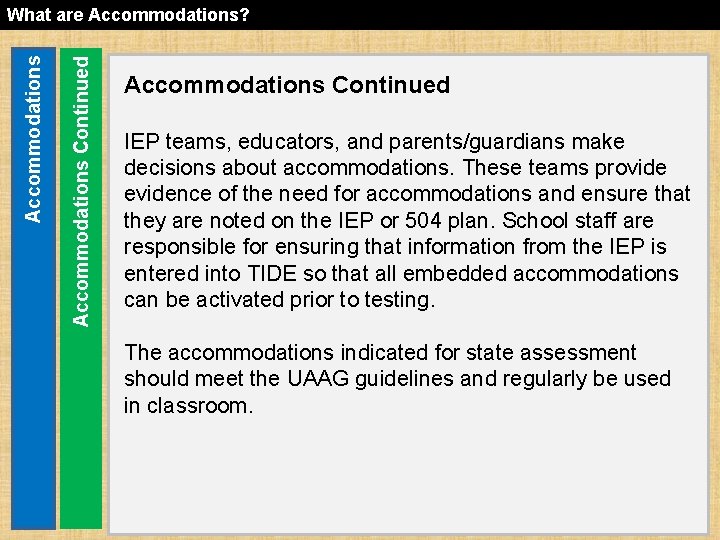 What are Accommodations?

Accommodations

Accommodations Continued

Accommodations Continued

IEP teams, educators, and parents/guardians make decisions about accommodations. These teams provide evidence of the need for accommodations and ensure that they are noted on the IEP or 504 plan. School staff are responsible for ensuring that information from the IEP is entered into TIDE so that all embedded accommodations can be activated prior to testing.

The accommodations indicated for state assessment should meet the UAAG guidelines and regularly be used in classroom.